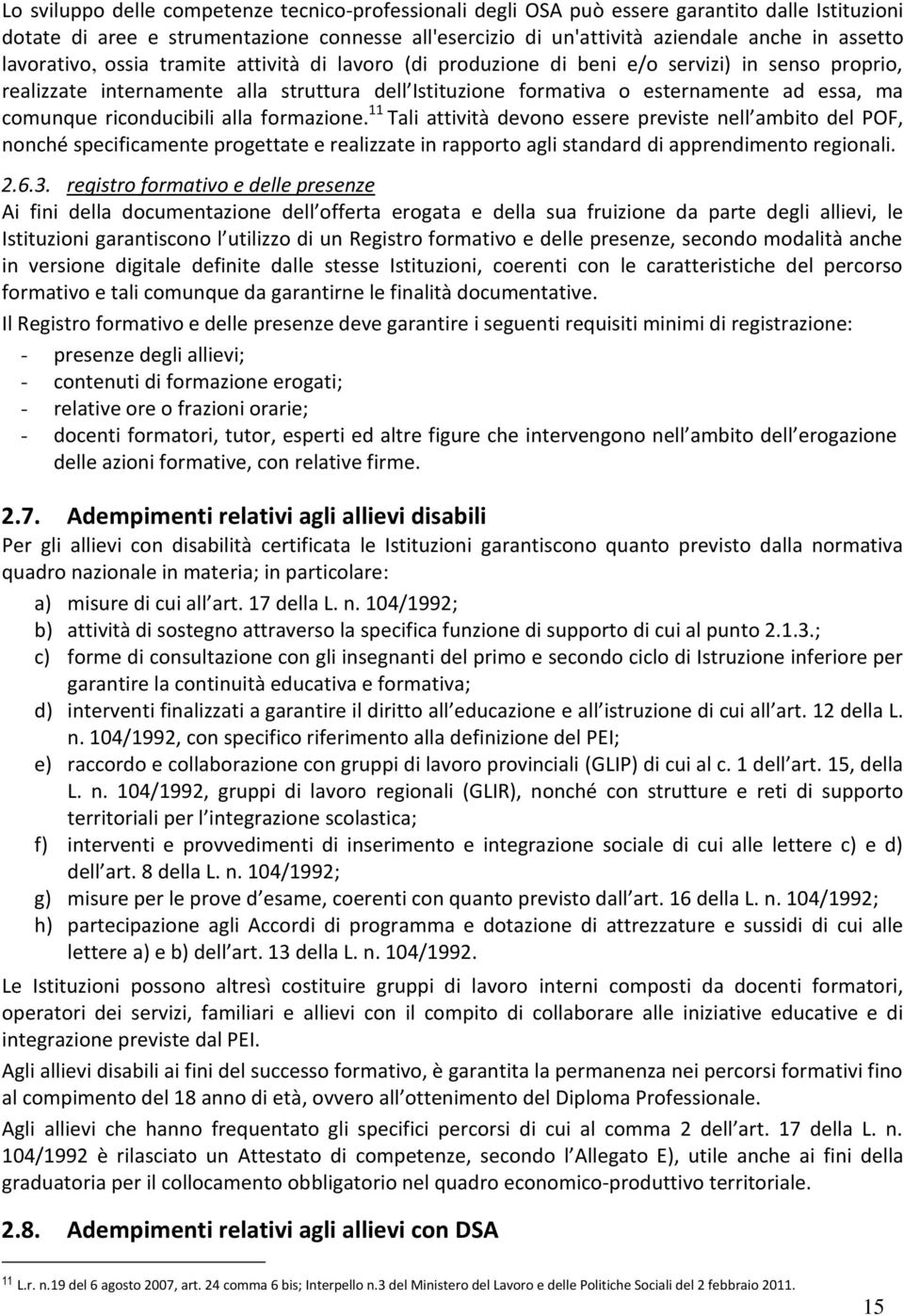 Lo sviluppo delle competenze tecnico-professionali degli OSA può essere garantito dalle Istituzioni dotate di aree e strumentazione connesse all'esercizio di un'attività aziendale anche in assetto lavorativo, ossia tramite attività di lavoro (di produzione di beni e/o servizi) in senso proprio, realizzate internamente alla struttura dell Istituzione formativa o esternamente ad essa, ma comunque riconducibili alla formazione.$^{11}$ Tali attività devono essere previste nell ambito del POF, nonché specificamente progettate e realizzate in rapporto agli standard di apprendimento regionali.

2.6.3. registro formativo e delle presenze
Ai fini della documentazione dell offerta erogata e della sua fruizione da parte degli allievi, le Istituzioni garantiscono l utilizzo di un Registro formativo e delle presenze, secondo modalità anche in versione digitale definite dalle stesse Istituzioni, coerenti con le caratteristiche del percorso formativo e tali comunque da garantirne le finalità documentative.

Il Registro formativo e delle presenze deve garantire i seguenti requisiti minimi di registrazione:
- presenze degli allievi;
- contenuti di formazione erogati;
- relative ore o frazioni orarie;
- docenti formatori, tutor, esperti ed altre figure che intervengono nell ambito dell erogazione delle azioni formative, con relative firme.

2.7. Adempimenti relativi agli allievi disabili
Per gli allievi con disabilità certificata le Istituzioni garantiscono quanto previsto dalla normativa quadro nazionale in materia; in particolare:
a) misure di cui all art. 17 della L. n. 104/1992;
b) attività di sostegno attraverso la specifica funzione di supporto di cui al punto 2.1.3.;
c) forme di consultazione con gli insegnanti del primo e secondo ciclo di Istruzione inferiore per garantire la continuità educativa e formativa;
d) interventi finalizzati a garantire il diritto all educazione e all istruzione di cui all art. 12 della L. n. 104/1992, con specifico riferimento alla definizione del PEI;
e) raccordo e collaborazione con gruppi di lavoro provinciali (GLIP) di cui al c. 1 dell art. 15, della L. n. 104/1992, gruppi di lavoro regionali (GLIR), nonché con strutture e reti di supporto territoriali per l integrazione scolastica;
f) interventi e provvedimenti di inserimento e integrazione sociale di cui alle lettere c) e d) dell art. 8 della L. n. 104/1992;
g) misure per le prove d esame, coerenti con quanto previsto dall art. 16 della L. n. 104/1992;
h) partecipazione agli Accordi di programma e dotazione di attrezzature e sussidi di cui alle lettere a) e b) dell art. 13 della L. n. 104/1992.

Le Istituzioni possono altresì costituire gruppi di lavoro interni composti da docenti formatori, operatori dei servizi, familiari e allievi con il compito di collaborare alle iniziative educative e di integrazione previste dal PEI.

Agli allievi disabili ai fini del successo formativo, è garantita la permanenza nei percorsi formativi fino al compimento del 18 anno di età, ovvero all ottenimento del Diploma Professionale.

Agli allievi che hanno frequentato gli specifici percorsi di cui al comma 2 dell art. 17 della L. n. 104/1992 è rilasciato un Attestato di competenze, secondo l Allegato E), utile anche ai fini della graduatoria per il collocamento obbligatorio nel quadro economico-produttivo territoriale.

2.8. Adempimenti relativi agli allievi con DSA

$^{11}$ L.r. n.19 del 6 agosto 2007, art. 24 comma 6 bis; Interpello n.3 del Ministero del Lavoro e delle Politiche Sociali del 2 febbraio 2011.

15